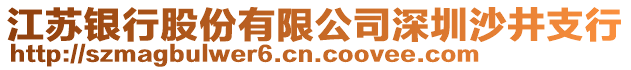 江苏银行股份有限公司深圳沙井支行
http://szmagbulwer6.cn.coovee.com